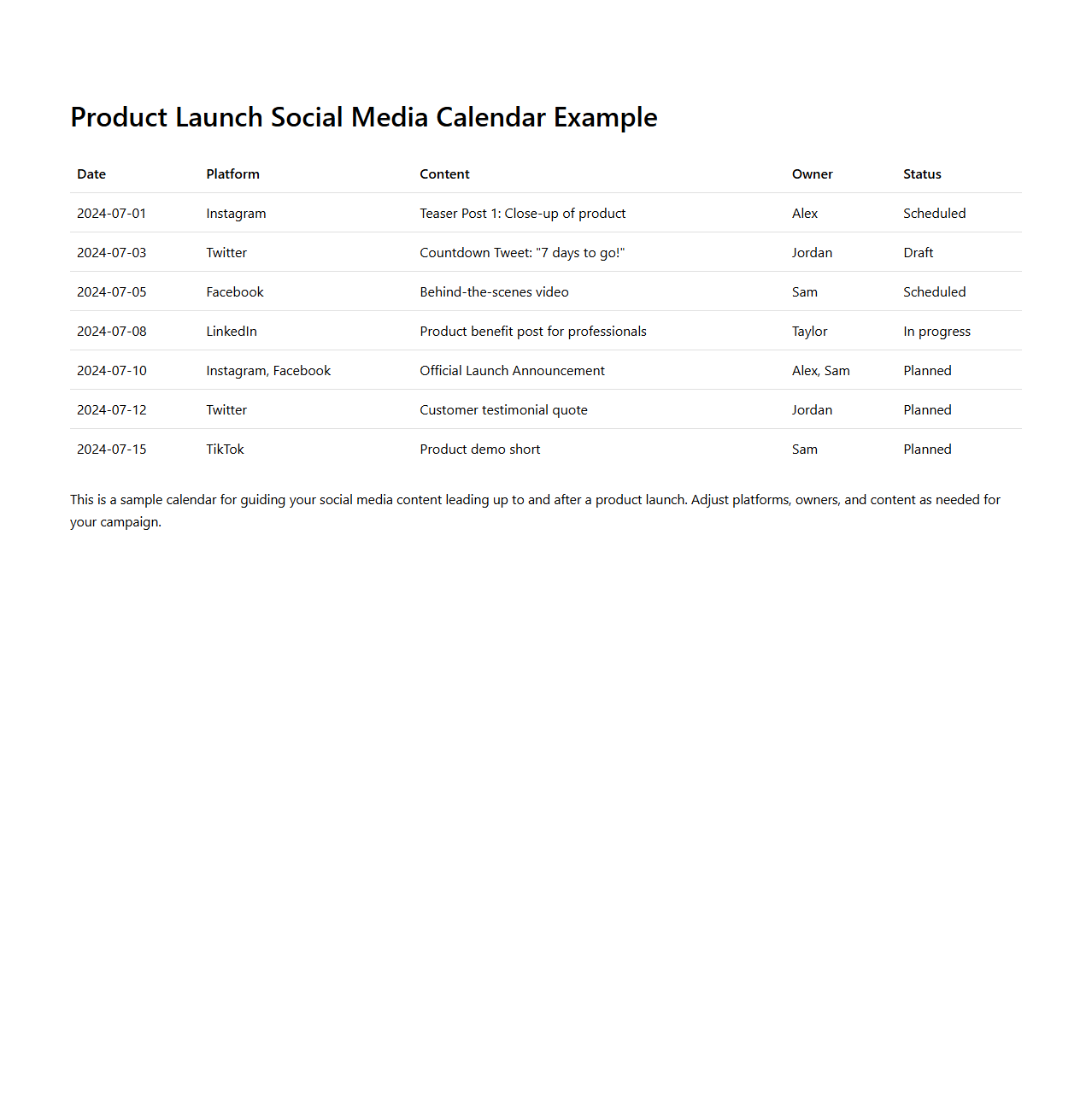 Product Launch Social Media Calendar Example

| Date | Platform | Content | Owner | Status |
|---|---|---|---|---|
| 2024-07-01 | Instagram | Teaser Post 1: Close-up of product | Alex | Scheduled |
| 2024-07-03 | Twitter | Countdown Tweet: "7 days to go!" | Jordan | Draft |
| 2024-07-05 | Facebook | Behind-the-scenes video | Sam | Scheduled |
| 2024-07-08 | LinkedIn | Product benefit post for professionals | Taylor | In progress |
| 2024-07-10 | Instagram, Facebook | Official Launch Announcement | Alex, Sam | Planned |
| 2024-07-12 | Twitter | Customer testimonial quote | Jordan | Planned |
| 2024-07-15 | TikTok | Product demo short | Sam | Planned |

This is a sample calendar for guiding your social media content leading up to and after a product launch. Adjust platforms, owners, and content as needed for your campaign.